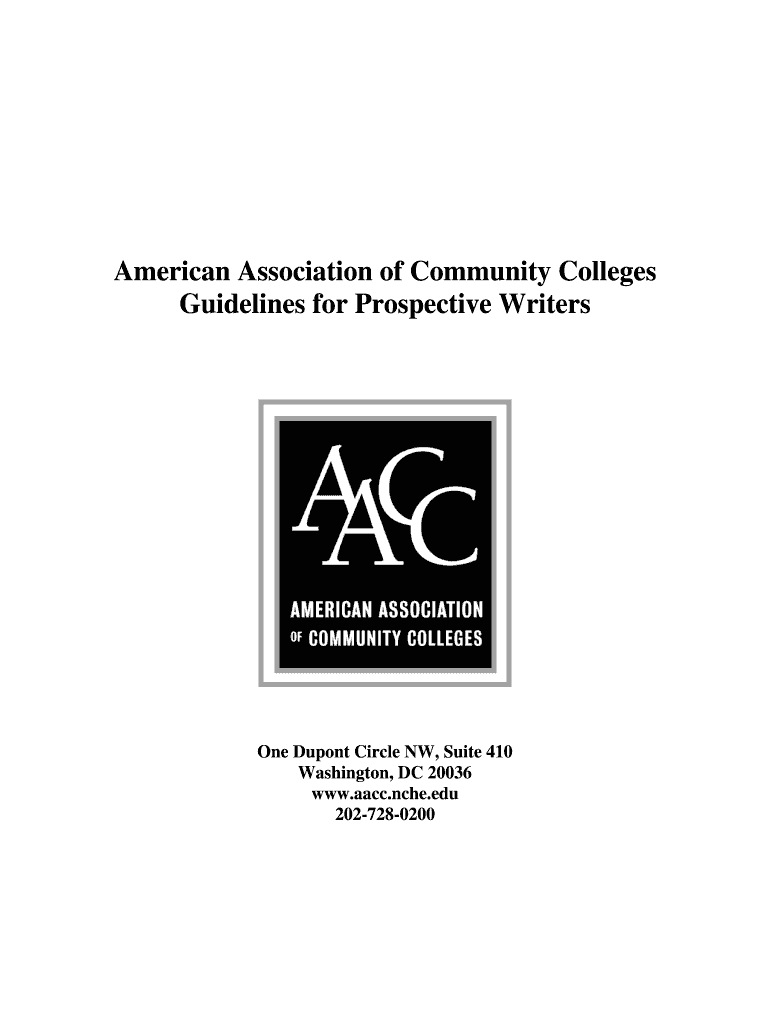 American Association of Community Colleges
Guidelines for Prospective Writers

AACC

AMERICAN ASSOCIATION OF COMMUNITY COLLEGES

One Dupont Circle NW, Suite 410
Washington, DC 20036
www.aacc.nche.edu
202-728-0200